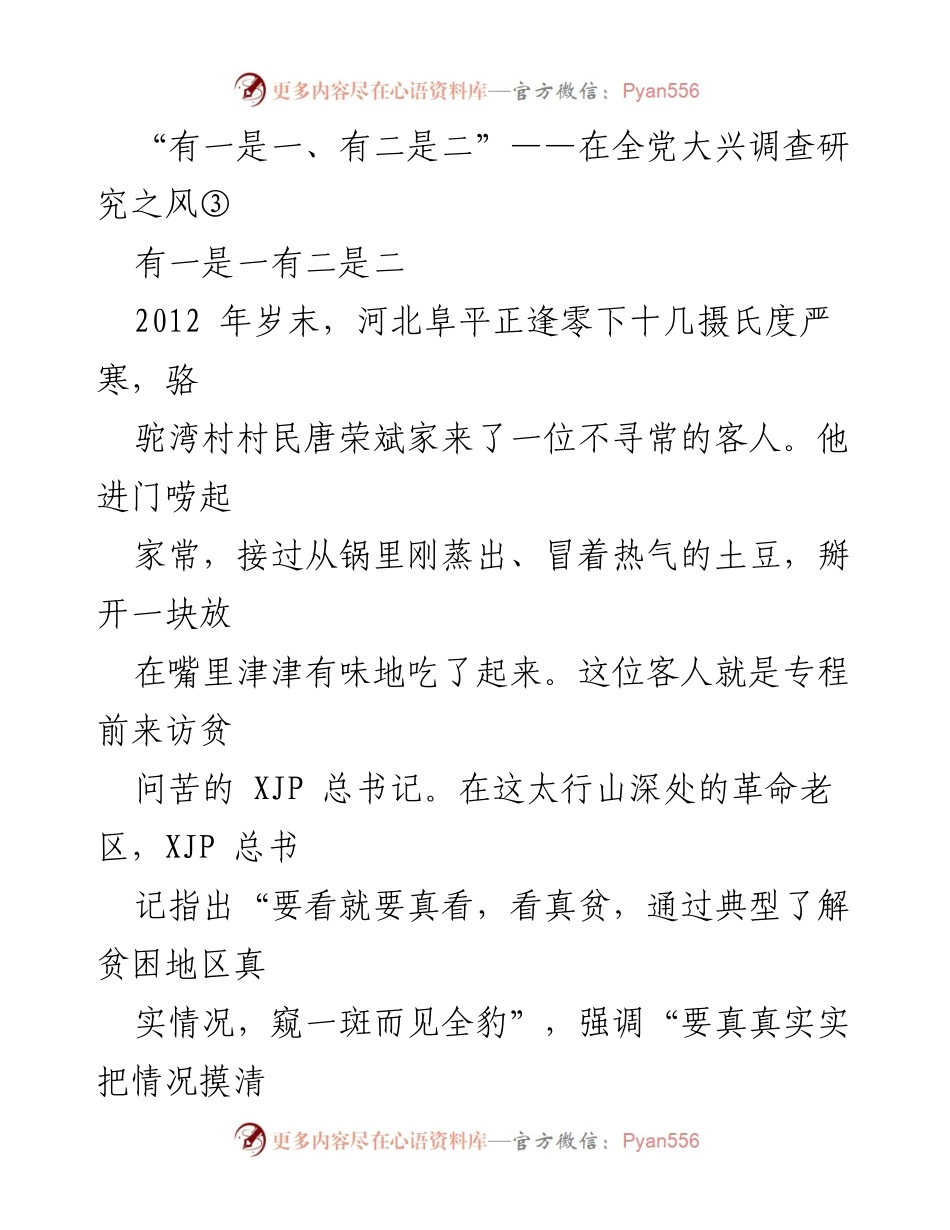 更多内容尽在心语资料库—官方微信：Pyan556

“有一是一、有二是二”——在全党大兴调查研究之风③

有一是一有二是二

2012 年岁末，河北阜平正逢零下十几摄氏度严寒，骆

驼湾村村民唐荣斌家来了一位不寻常的客人。他进门唠起

家常，接过从锅里刚蒸出、冒着热气的土豆，掰开一块放

在嘴里津津有味地吃了起来。这位客人就是专程前来访贫

问苦的 XJP 总书记。在这太行山深处的革命老区，XJP 总书

记指出“要看就要真看，看真贫，通过典型了解贫困地区真

实情况，窥一斑而见全豹”，强调“要真真实实把情况摸清

更多内容尽在心语资料库—官方微信：Pyan556